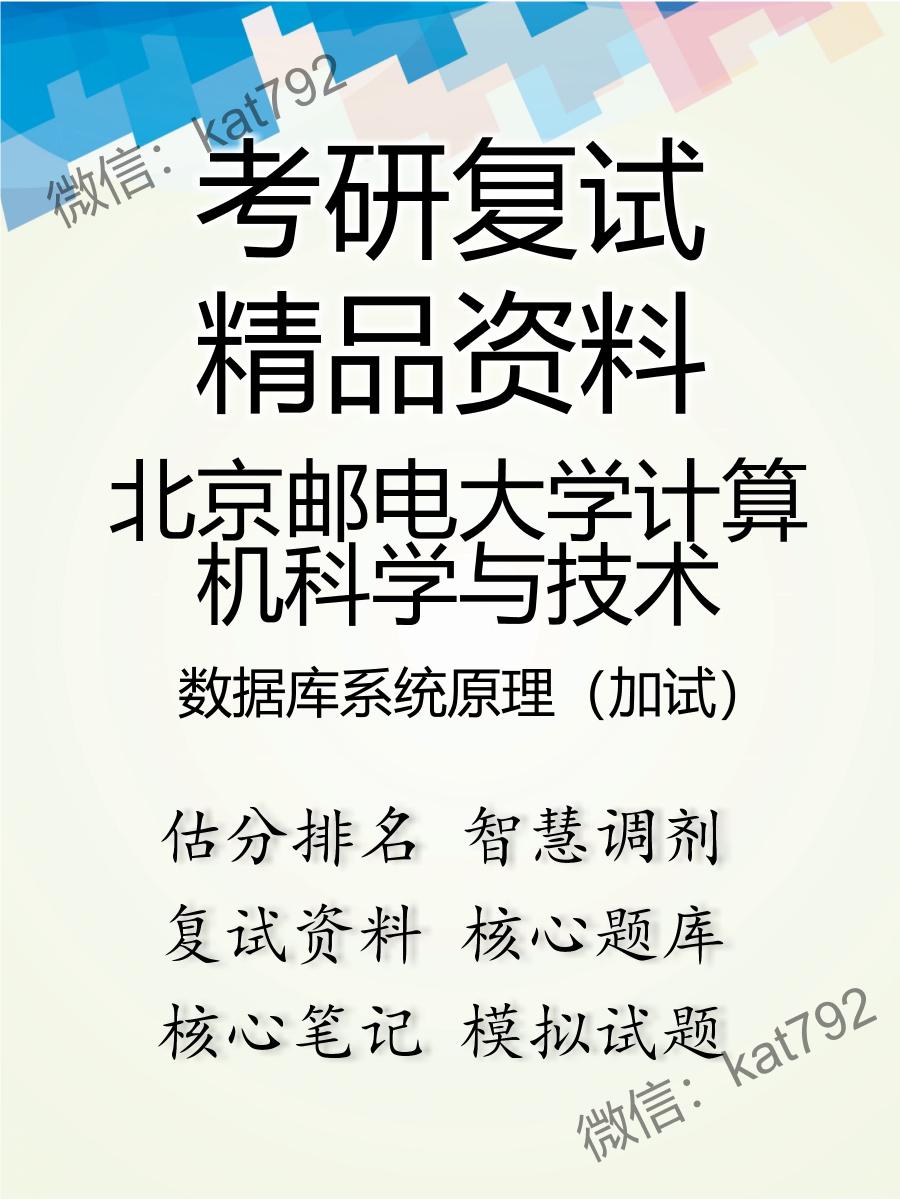 微信：kat792

考研复试
精品资料

北京邮电大学计算机科学与技术

数据库系统原理（加试）

估分排名 智慧调剂
复试资料 核心题库
核心笔记 模拟试题

微信：kat792